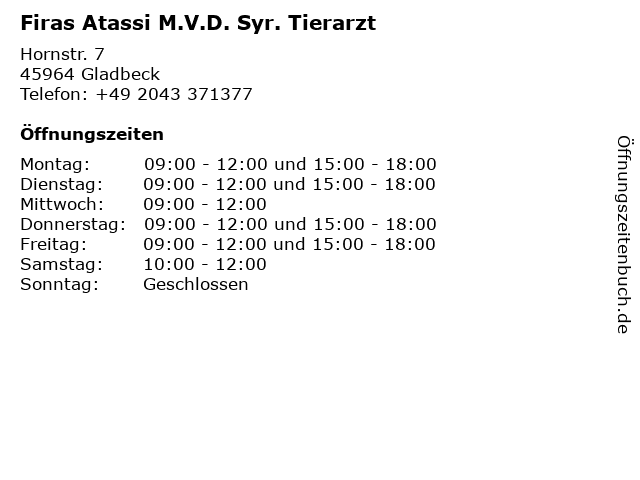 Firas Atassi M.V.D. Syr. Tierarzt

Hornstr. 7
45964 Gladbeck
Telefon: +49 2043 371377

Öffnungszeiten

Montag: 09:00 - 12:00 und 15:00 - 18:00
Dienstag: 09:00 - 12:00 und 15:00 - 18:00
Mittwoch: 09:00 - 12:00
Donnerstag: 09:00 - 12:00 und 15:00 - 18:00
Freitag: 09:00 - 12:00 und 15:00 - 18:00
Samstag: 10:00 - 12:00
Sonntag: Geschlossen

Öffnungszeitenbuch.de